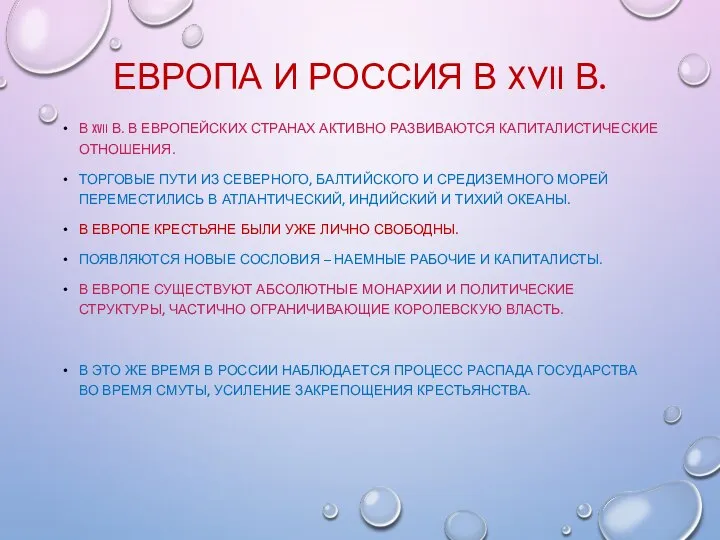 ЕВРОПА И РОССИЯ В XVII В.

• В XVII В. В ЕВРОПЕЙСКИХ СТРАНАХ АКТИВНО РАЗВИВАЮТСЯ КАПИТАЛИСТИЧЕСКИЕ ОТНОШЕНИЯ.

• ТОРГОВЫЕ ПУТИ ИЗ СЕВЕРНОГО, БАЛТИЙСКОГО И СРЕДИЗЕМНОГО МОРЕЙ ПЕРЕМЕСТИЛИСЬ В АТЛАНТИЧЕСКИЙ, ИНДИЙСКИЙ И ТИХИЙ ОКЕАНЫ.

• В ЕВРОПЕ КРЕСТЬЯНЕ БЫЛИ УЖЕ ЛИЧНО СВОБОДНЫ.

• ПОЯВЛЯЮТСЯ НОВЫЕ СОСЛОВИЯ – НАЕМНЫЕ РАБОЧИЕ И КАПИТАЛИСТЫ.

• В ЕВРОПЕ СУЩЕСТВУЮТ АБСОЛЮТНЫЕ МОНАРХИИ И ПОЛИТИЧЕСКИЕ СТРУКТУРЫ, ЧАСТИЧНО ОГРАНИЧИВАЮЩИЕ КОРОЛЕВСКУЮ ВЛАСТЬ.

• В ЭТО ЖЕ ВРЕМЯ В РОССИИ НАБЛЮДАЕТСЯ ПРОЦЕСС РАСПАДА ГОСУДАРСТВА ВО ВРЕМЯ СМУТЫ, УСИЛЕНИЕ ЗАКРЕПОЩЕНИЯ КРЕСТЬЯНСТВА.